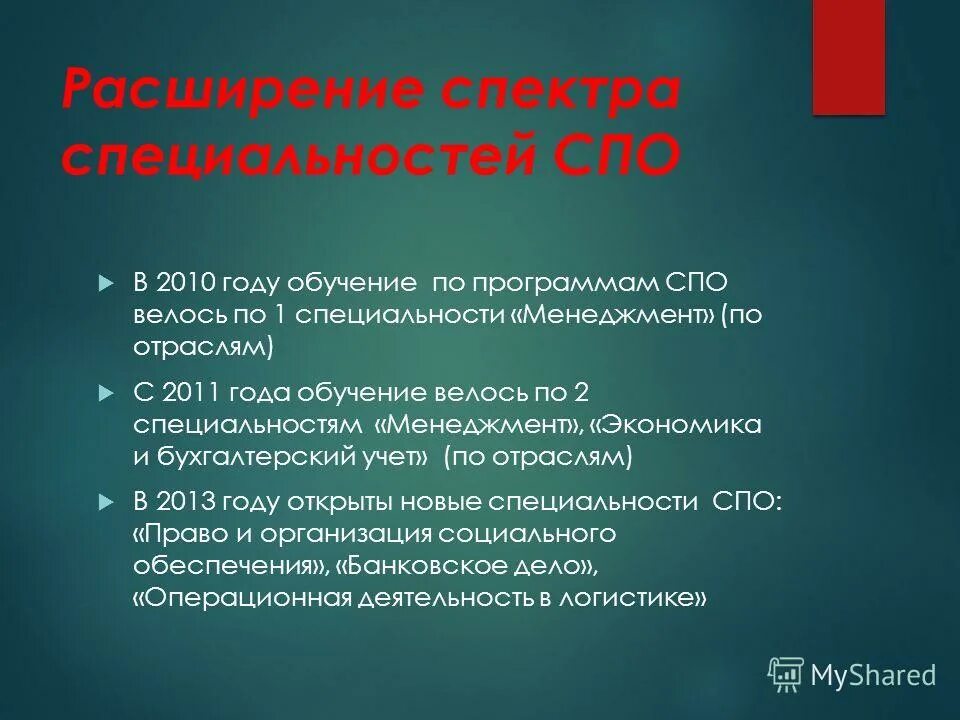 Расширение спектра специальностей СПО

В 2010 году обучение по программам СПО велось по 1 специальности «Менеджмент» (по отраслям)

С 2011 года обучение велось по 2 специальностям «Менеджмент», «Экономика и бухгалтерский учет» (по отраслям)

В 2013 году открыты новые специальности СПО: «Право и организация социального обеспечения», «Банковское дело», «Операционная деятельность в логистике»

MyShared